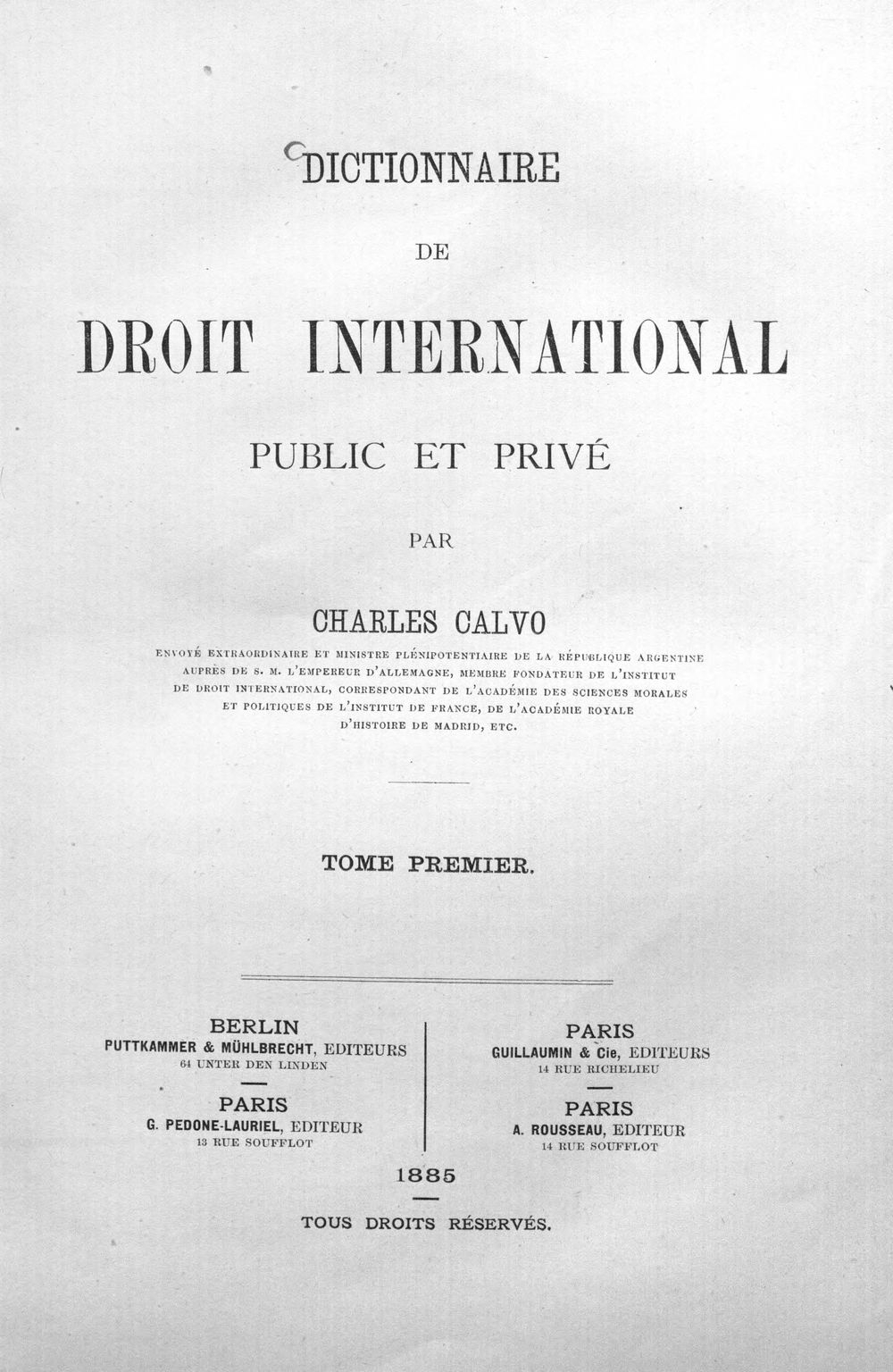 DICTIONNAIRE

DE

DROIT INTERNATIONAL

PUBLIC ET PRIVÉ

PAR

CHARLES CALVO

ENVOYÉ EXTRAORDINAIRE ET MINISTRE PLÉNIPOTENTIAIRE DE LA RÉPUBLIQUE ARGENTINE AUPRÈS DE S. M. L'EMPEREUR D'ALLEMAGNE, MEMBRE FONDATEUR DE L'INSTITUT DE DROIT INTERNATIONAL, CORRESPONDANT DE L'ACADÉMIE DES SCIENCES MORALES ET POLITIQUES DE L'INSTITUT DE FRANCE, DE L'ACADÉMIE ROYALE D'HISTOIRE DE MADRID, ETC.

TOME PREMIER.

BERLIN
PUTTKAMMER & MÜHLBRECHT, EDITEURS
64 UNTER DEN LINDEN

PARIS
G. PEDONE-LAURIEL, EDITEUR
13 RUE SOUFFLOT

PARIS
GUILLAUMIN & Cie, EDITEURS
14 RUE RICHELIEU

PARIS
A. ROUSSEAU, EDITEUR
14 RUE SOUFFLOT

1885

TOUS DROITS RÉSERVÉS.